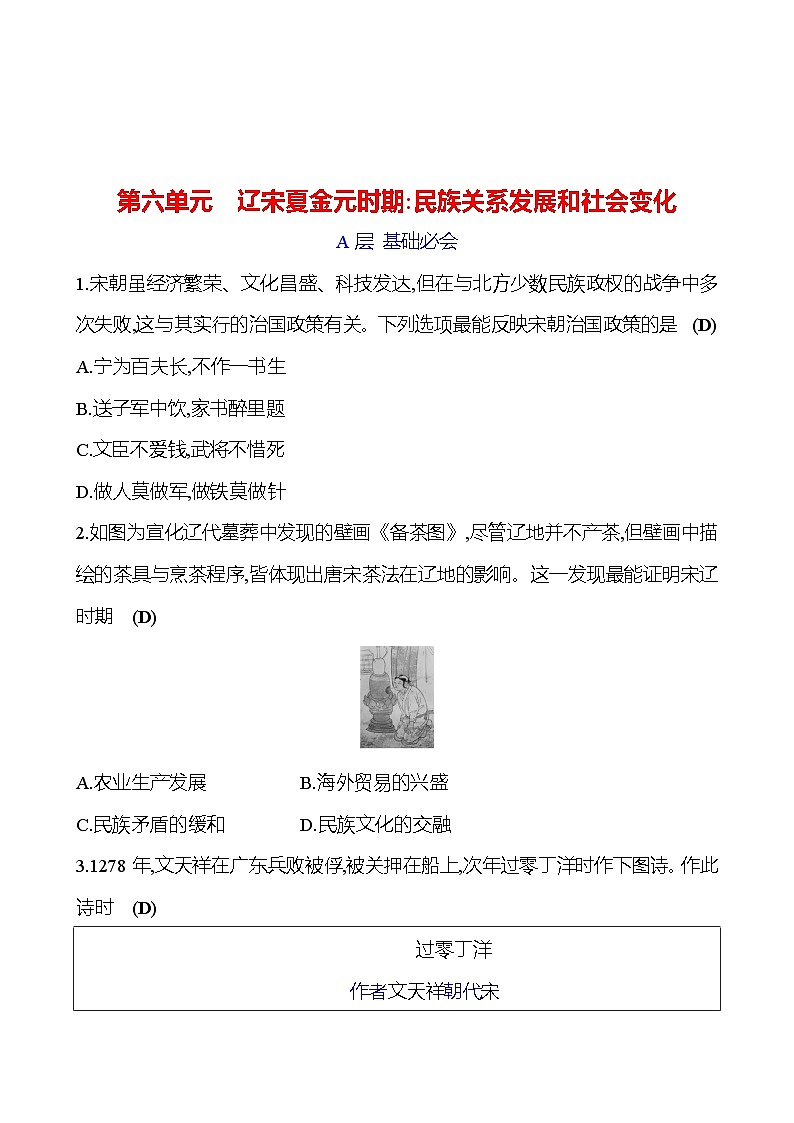 第六单元　辽宋夏金元时期:民族关系发展和社会变化

A 层 基础必会

1.宋朝虽经济繁荣、文化昌盛、科技发达,但在与北方少数民族政权的战争中多次失败,这与其实行的治国政策有关。下列选项最能反映宋朝治国政策的是　(D)

A.宁为百夫长,不作一书生

B.送子军中饮,家书醉里题

C.文臣不爱钱,武将不惜死

D.做人莫做军,做铁莫做针

2.如图为宣化辽代墓葬中发现的壁画《备茶图》,尽管辽地并不产茶,但壁画中描绘的茶具与烹茶程序,皆体现出唐宋茶法在辽地的影响。这一发现最能证明宋辽时期　(D)

A.农业生产发展　　B.海外贸易的兴盛

C.民族矛盾的缓和　　D.民族文化的交融

3.1278 年,文天祥在广东兵败被俘,被关押在船上,次年过零丁洋时作下图诗。作此诗时　(D)

过零丁洋

作者文天祥朝代宋